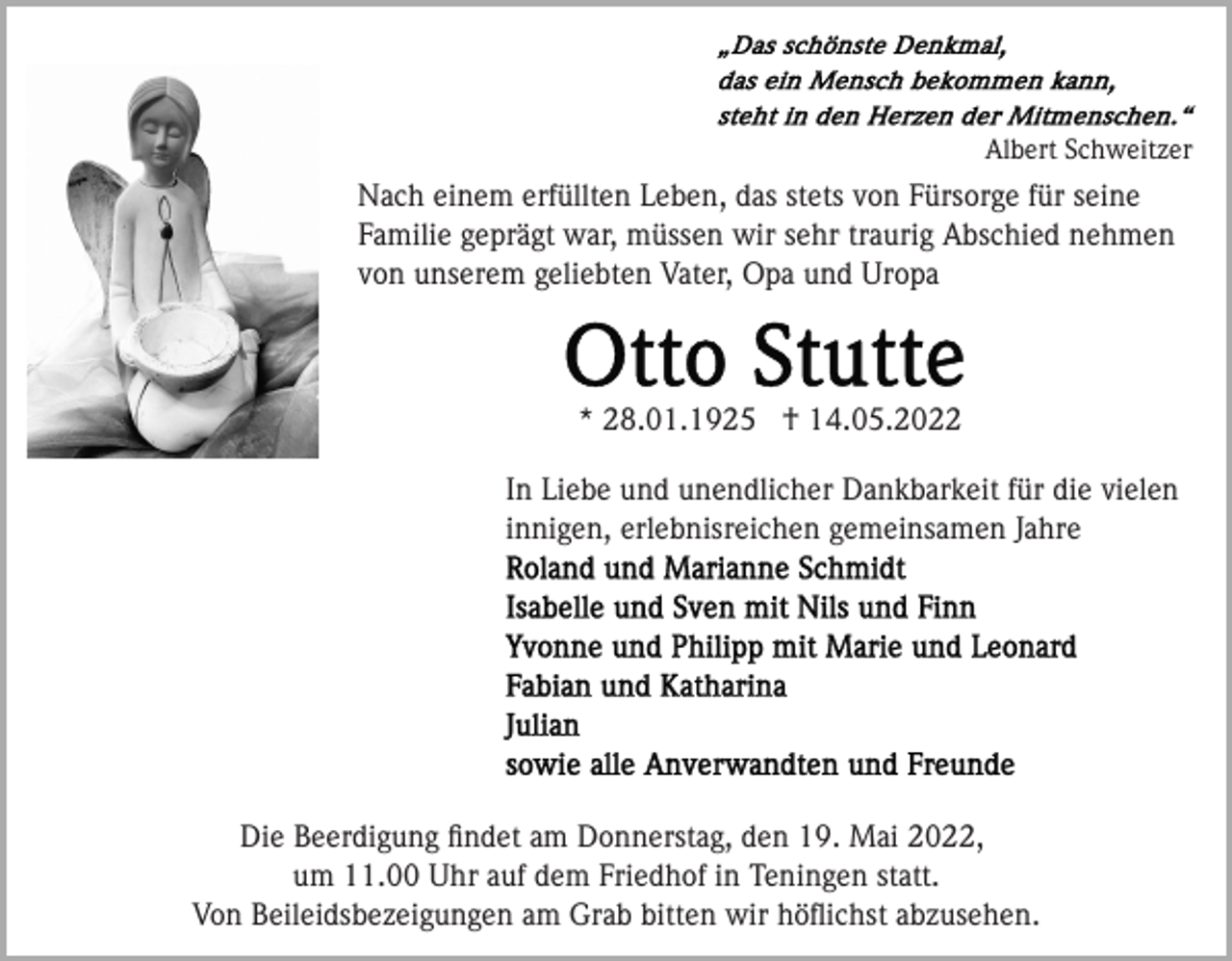 „Das schönste Denkmal,
das ein Mensch bekommen kann,
steht in den Herzen der Mitmenschen.“
Albert Schweitzer

Nach einem erfüllten Leben, das stets von Fürsorge für seine Familie geprägt war, müssen wir sehr traurig Abschied nehmen von unserem geliebten Vater, Opa und Uropa

Otto Stutte

* 28.01.1925 † 14.05.2022

In Liebe und unendlicher Dankbarkeit für die vielen innigen, erlebnisreichen gemeinsamen Jahre
Roland und Marianne Schmidt
Isabelle und Sven mit Nils und Finn
Yvonne und Philipp mit Marie und Leonard
Fabian und Katharina
Julian
sowie alle Anverwandten und Freunde

Die Beerdigung findet am Donnerstag, den 19. Mai 2022,
um 11.00 Uhr auf dem Friedhof in Teningen statt.
Von Beileidsbezeigungen am Grab bitten wir höflichst abzusehen.